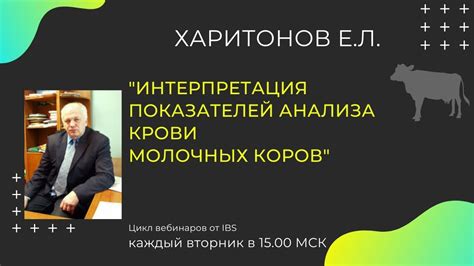 ХАРИТОНОВ Е.Л.

"ИНТЕРПРЕТАЦИЯ ПОКАЗАТЕЛЕЙ АНАЛИЗА КРОВИ МОЛОЧНЫХ КОРОВ"

Цикл вебинаров от IBS
каждый вторник в 15.00 МСК